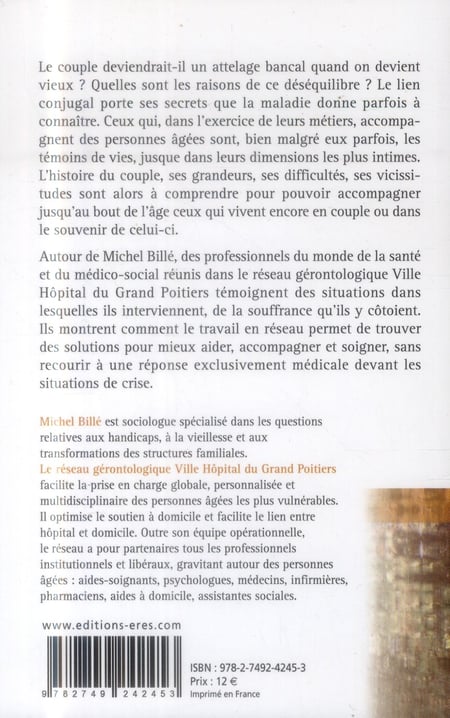 Le couple deviendrait-il un attelage bancal quand on devient vieux ? Quelles sont les raisons de ce déséquilibre ? Le lien conjugal porte ses secrets que la maladie donne parfois à connaître. Ceux qui, dans l'exercice de leurs métiers, accompagnent des personnes âgées sont, bien malgré eux parfois, les témoins de vies, jusque dans leurs dimensions les plus intimes. L'histoire du couple, ses grandeurs, ses difficultés, ses vicissitudes sont alors à comprendre pour pouvoir accompagner jusqu'au bout de l'âge ceux qui vivent encore en couple ou dans le souvenir de celui-ci.

Autour de Michel Billé, des professionnels du monde de la santé et du médico-social réunis dans le réseau gérontologique Ville Hôpital du Grand Poitiers témoignent des situations dans lesquelles ils interviennent, de la souffrance qu'ils y côtoient. Ils montrent comment le travail en réseau permet de trouver des solutions pour mieux aider, accompagner et soigner, sans recourir à une réponse exclusivement médicale devant les situations de crise.

Michel Billé est sociologue spécialisé dans les questions relatives aux handicaps, à la vieillesse et aux transformations des structures familiales.
Le réseau gérontologique Ville Hôpital du Grand Poitiers facilite la prise en charge globale, personnalisée et multidisciplinaire des personnes âgées les plus vulnérables. Il optimise le soutien à domicile et facilite le lien entre hôpital et domicile. Outre son équipe opérationnelle, le réseau a pour partenaires tous les professionnels institutionnels et libéraux, gravitant autour des personnes âgées : aides-soignants, psychologues, médecins, infirmières, pharmaciens, aides à domicile, assistantes sociales.

www.editions-eres.com

9 782749 242453

ISBN : 978-2-7492-4245-3
Prix : 12 €
Imprimé en France